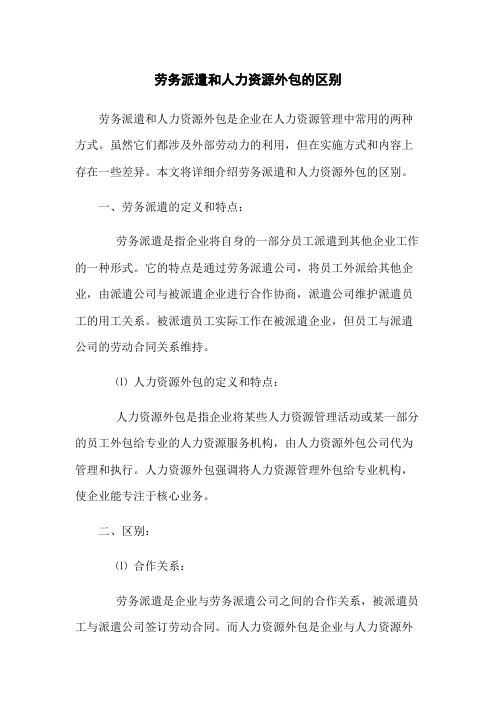 劳务派遣和人力资源外包的区别

劳务派遣和人力资源外包是企业在人力资源管理中常用的两种方式。虽然它们都涉及外部劳动力的利用，但在实施方式和内容上存在一些差异。本文将详细介绍劳务派遣和人力资源外包的区别。

一、劳务派遣的定义和特点：

劳务派遣是指企业将自身的一部分员工派遣到其他企业工作的一种形式。它的特点是通过劳务派遣公司，将员工外派给其他企业，由派遣公司与被派遣企业进行合作协商，派遣公司维护派遣员工的用工关系。被派遣员工实际工作在被派遣企业，但员工与派遣公司的劳动合同关系维持。

⑴ 人力资源外包的定义和特点：

人力资源外包是指企业将某些人力资源管理活动或某一部分的员工外包给专业的人力资源服务机构，由人力资源外包公司代为管理和执行。人力资源外包强调将人力资源管理外包给专业机构，使企业能专注于核心业务。

二、区别：

⑴ 合作关系：

劳务派遣是企业与劳务派遣公司之间的合作关系，被派遣员工与派遣公司签订劳动合同。而人力资源外包是企业与人力资源外